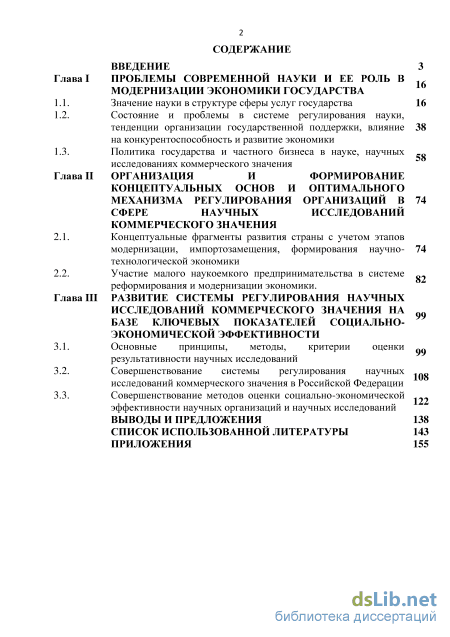 2

СОДЕРЖАНИЕ

| | | |
|---|---|---|
| | ВВЕДЕНИЕ | 3 |
| Глава I | ПРОБЛЕМЫ СОВРЕМЕННОЙ НАУКИ И ЕЕ РОЛЬ В МОДЕРНИЗАЦИИ ЭКОНОМИКИ ГОСУДАРСТВА | 16 |
| 1.1. | Значение науки в структуре сферы услуг государства | 16 |
| 1.2. | Состояние и проблемы в системе регулирования науки, тенденции организации государственной поддержки, влияние на конкурентоспособность и развитие экономики | 38 |
| 1.3. | Политика государства и частного бизнеса в науке, научных исследованиях коммерческого значения | 58 |
| Глава II | ОРГАНИЗАЦИЯ И ФОРМИРОВАНИЕ КОНЦЕПТУАЛЬНЫХ ОСНОВ И ОПТИМАЛЬНОГО МЕХАНИЗМА РЕГУЛИРОВАНИЯ ОРГАНИЗАЦИЙ В СФЕРЕ НАУЧНЫХ ИССЛЕДОВАНИЙ КОММЕРЧЕСКОГО ЗНАЧЕНИЯ | 74 |
| 2.1. | Концептуальные фрагменты развития страны с учетом этапов модернизации, импортозамещения, формирования научно-технологической экономики | 74 |
| 2.2. | Участие малого наукоемкого предпринимательства в системе реформирования и модернизации экономики. | 82 |
| Глава III | РАЗВИТИЕ СИСТЕМЫ РЕГУЛИРОВАНИЯ НАУЧНЫХ ИССЛЕДОВАНИЙ КОММЕРЧЕСКОГО ЗНАЧЕНИЯ НА БАЗЕ КЛЮЧЕВЫХ ПОКАЗАТЕЛЕЙ СОЦИАЛЬНО-ЭКОНОМИЧЕСКОЙ ЭФФЕКТИВНОСТИ | 99 |
| 3.1. | Основные принципы, методы, критерии оценки результативности научных исследований | 99 |
| 3.2. | Совершенствование системы регулирования научных исследований коммерческого значения в Российской Федерации | 108 |
| 3.3. | Совершенствование методов оценки социально-экономической эффективности научных организаций и научных исследований | 122 |
| | ВЫВОДЫ И ПРЕДЛОЖЕНИЯ | 138 |
| | СПИСОК ИСПОЛЬЗОВАННОЙ ЛИТЕРАТУРЫ | 143 |
| | ПРИЛОЖЕНИЯ | 155 |

dsLib.net
библиотека диссертаций